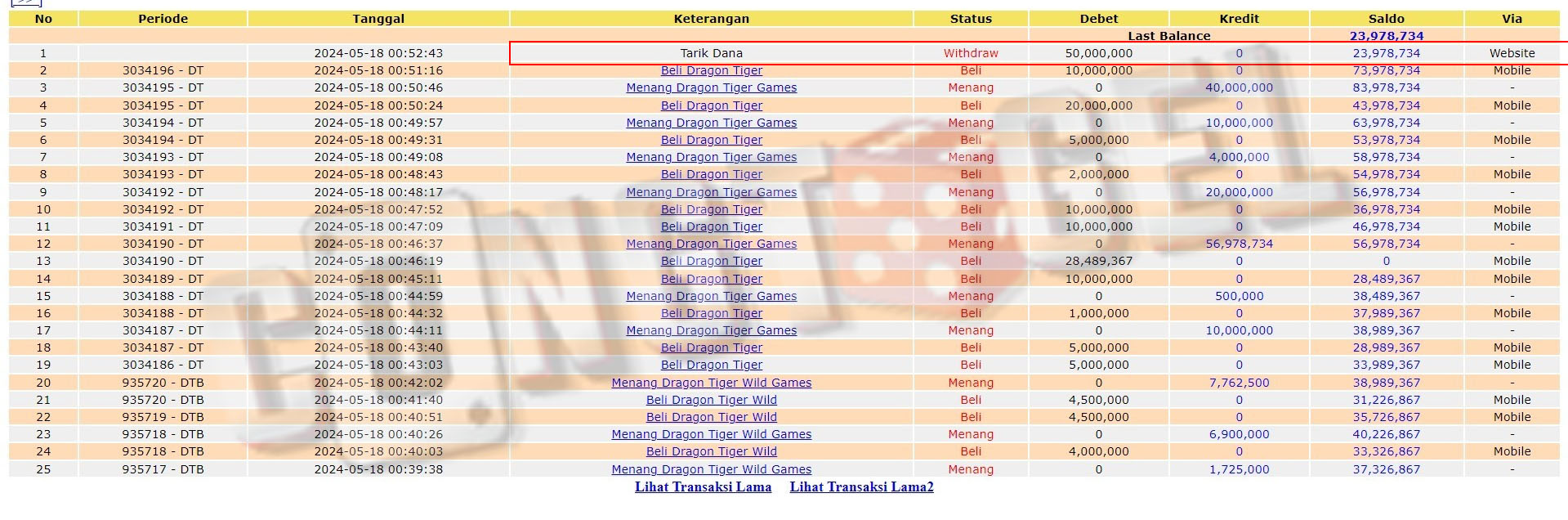 | No | Periode | Tanggal | Keterangan | Status | Debet | Kredit | Saldo | Via |
|---|---|---|---|---|---|---|---|---|
| | | | | | Last Balance | | 23,978,734 | |
| 1 | | 2024-05-18 00:52:43 | Tarik Dana | Withdraw | 50,000,000 | 0 | 23,978,734 | Website |
| 2 | 3034196 - DT | 2024-05-18 00:51:16 | Beli Dragon Tiger | Beli | 10,000,000 | 0 | 73,978,734 | Mobile |
| 3 | 3034195 - DT | 2024-05-18 00:50:46 | Menang Dragon Tiger Games | Menang | 0 | 40,000,000 | 83,978,734 | - |
| 4 | 3034195 - DT | 2024-05-18 00:50:24 | Beli Dragon Tiger | Beli | 20,000,000 | 0 | 43,978,734 | Mobile |
| 5 | 3034194 - DT | 2024-05-18 00:49:57 | Menang Dragon Tiger Games | Menang | 0 | 10,000,000 | 63,978,734 | - |
| 6 | 3034194 - DT | 2024-05-18 00:49:31 | Beli Dragon Tiger | Beli | 5,000,000 | 0 | 53,978,734 | Mobile |
| 7 | 3034193 - DT | 2024-05-18 00:49:08 | Menang Dragon Tiger Games | Menang | 0 | 4,000,000 | 58,978,734 | - |
| 8 | 3034193 - DT | 2024-05-18 00:48:43 | Beli Dragon Tiger | Beli | 2,000,000 | 0 | 54,978,734 | Mobile |
| 9 | 3034192 - DT | 2024-05-18 00:48:17 | Menang Dragon Tiger Games | Menang | 0 | 20,000,000 | 56,978,734 | - |
| 10 | 3034192 - DT | 2024-05-18 00:47:52 | Beli Dragon Tiger | Beli | 10,000,000 | 0 | 36,978,734 | Mobile |
| 11 | 3034191 - DT | 2024-05-18 00:47:09 | Beli Dragon Tiger | Beli | 10,000,000 | 0 | 46,978,734 | Mobile |
| 12 | 3034190 - DT | 2024-05-18 00:46:37 | Menang Dragon Tiger Games | Menang | 0 | 56,978,734 | 56,978,734 | - |
| 13 | 3034190 - DT | 2024-05-18 00:46:19 | Beli Dragon Tiger | Beli | 28,489,367 | 0 | 0 | Mobile |
| 14 | 3034189 - DT | 2024-05-18 00:45:11 | Beli Dragon Tiger | Beli | 10,000,000 | 0 | 28,489,367 | Mobile |
| 15 | 3034188 - DT | 2024-05-18 00:44:59 | Menang Dragon Tiger Games | Menang | 0 | 500,000 | 38,489,367 | - |
| 16 | 3034188 - DT | 2024-05-18 00:44:32 | Beli Dragon Tiger | Beli | 1,000,000 | 0 | 37,989,367 | Mobile |
| 17 | 3034187 - DT | 2024-05-18 00:44:11 | Menang Dragon Tiger Games | Menang | 0 | 10,000,000 | 38,989,367 | - |
| 18 | 3034187 - DT | 2024-05-18 00:43:40 | Beli Dragon Tiger | Beli | 5,000,000 | 0 | 28,989,367 | Mobile |
| 19 | 3034186 - DT | 2024-05-18 00:43:03 | Beli Dragon Tiger | Beli | 5,000,000 | 0 | 33,989,367 | Mobile |
| 20 | 935720 - DTB | 2024-05-18 00:42:02 | Menang Dragon Tiger Wild Games | Menang | 0 | 7,762,500 | 38,989,367 | - |
| 21 | 935720 - DTB | 2024-05-18 00:41:40 | Beli Dragon Tiger Wild | Beli | 4,500,000 | 0 | 31,226,867 | Mobile |
| 22 | 935719 - DTB | 2024-05-18 00:40:51 | Beli Dragon Tiger Wild | Beli | 4,500,000 | 0 | 35,726,867 | Mobile |
| 23 | 935718 - DTB | 2024-05-18 00:40:26 | Menang Dragon Tiger Wild Games | Menang | 0 | 6,900,000 | 40,226,867 | - |
| 24 | 935718 - DTB | 2024-05-18 00:40:03 | Beli Dragon Tiger Wild | Beli | 4,000,000 | 0 | 33,326,867 | Mobile |
| 25 | 935717 - DTB | 2024-05-18 00:39:38 | Menang Dragon Tiger Wild Games | Menang | 0 | 1,725,000 | 37,326,867 | - |

Lihat Transaksi Lama Lihat Transaksi Lama2